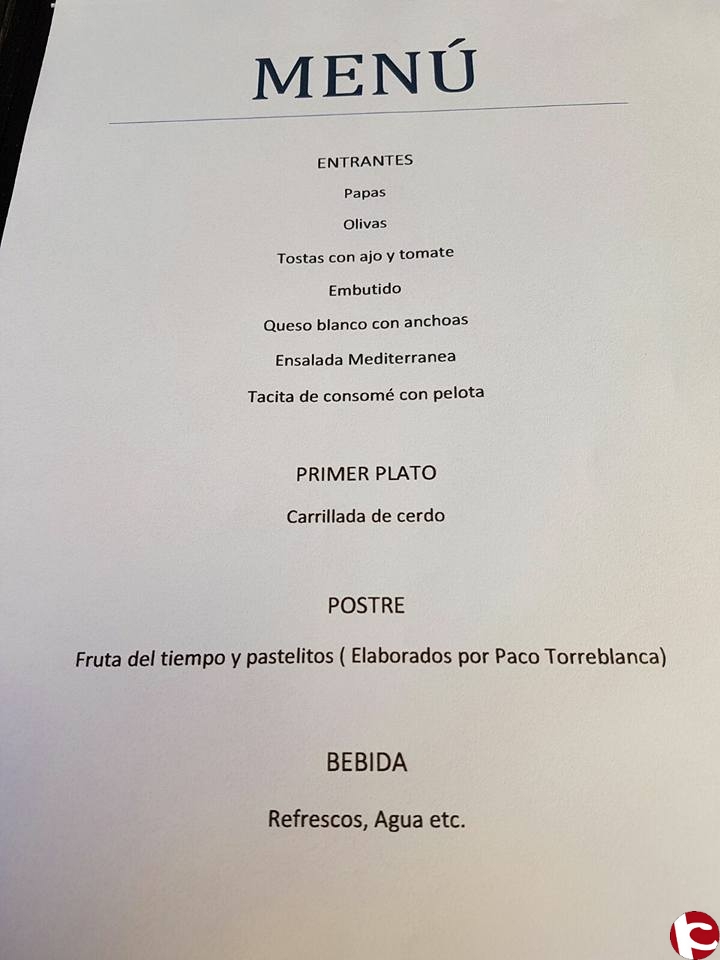 MENÚ

ENTRANTES

Papas

Olivas

Tostas con ajo y tomate

Embutido

Queso blanco con anchoas

Ensalada Mediterranea

Tacita de consomé con pelota

PRIMER PLATO

Carrillada de cerdo

POSTRE

Fruta del tiempo y pastelitos ( Elaborados por Paco Torreblanca)

BEBIDA

Refrescos, Agua etc.